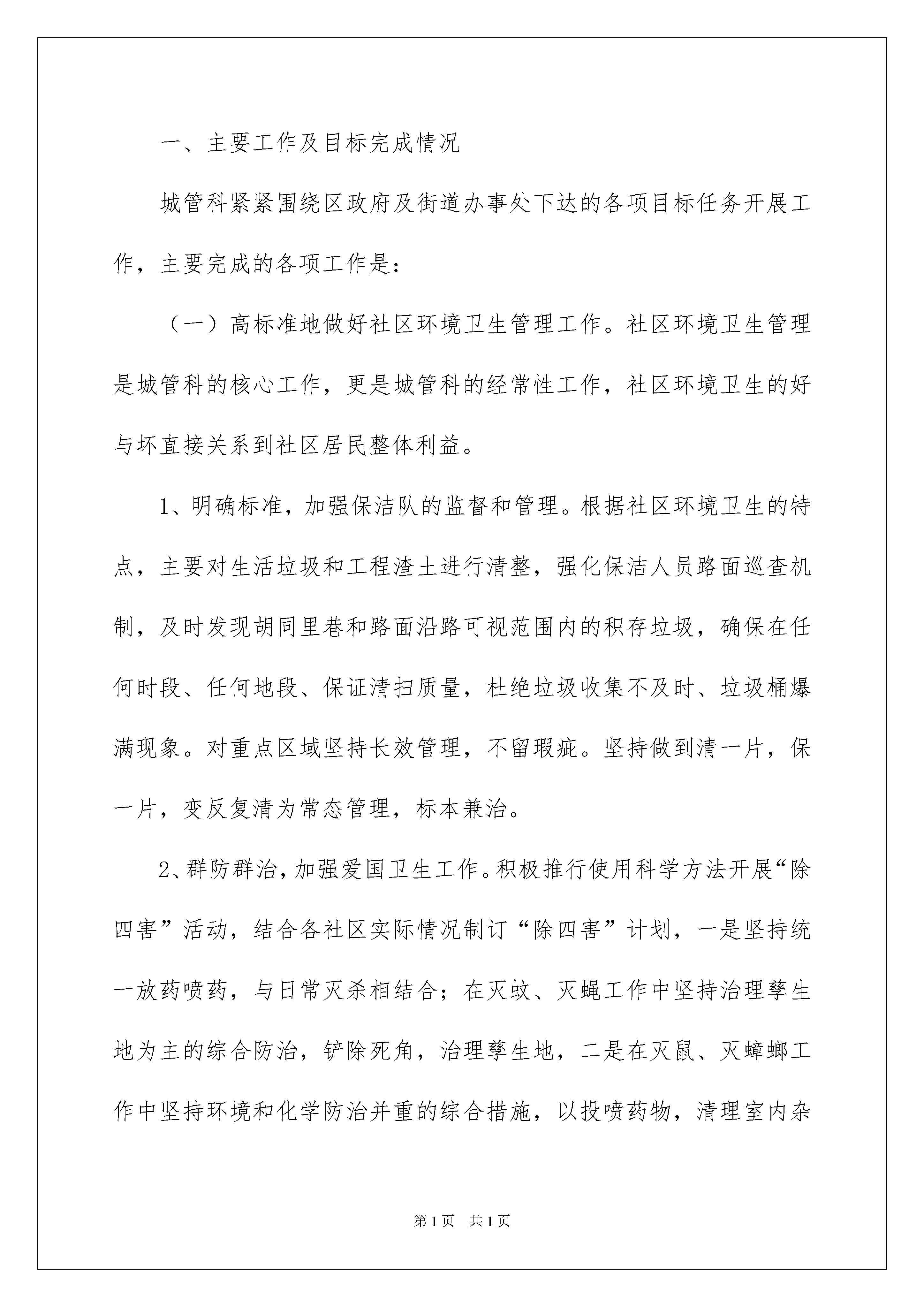 一、主要工作及目标完成情况

城管科紧紧围绕区政府及街道办事处下达的各项目标任务开展工作，主要完成的各项工作是：

（一）高标准地做好社区环境卫生管理工作。社区环境卫生管理是城管科的核心工作，更是城管科的经常性工作，社区环境卫生的好与坏直接关系到社区居民整体利益。

1、明确标准，加强保洁队的监督和管理。根据社区环境卫生的特点，主要对生活垃圾和工程渣土进行清整，强化保洁人员路面巡查机制，及时发现胡同里巷和路面沿路可视范围内的积存垃圾，确保在任何时段、任何地段、保证清扫质量，杜绝垃圾收集不及时、垃圾桶爆满现象。对重点区域坚持长效管理，不留瑕疵。坚持做到清一片，保一片，变反复清为常态管理，标本兼治。

2、群防群治，加强爱国卫生工作。积极推行使用科学方法开展“除四害”活动，结合各社区实际情况制订“除四害”计划，一是坚持统一放药喷药，与日常灭杀相结合；在灭蚊、灭蝇工作中坚持治理孳生地为主的综合防治，铲除死角，治理孳生地，二是在灭鼠、灭蟑螂工作中坚持环境和化学防治并重的综合措施，以投喷药物，清理室内杂

第1页 共1页